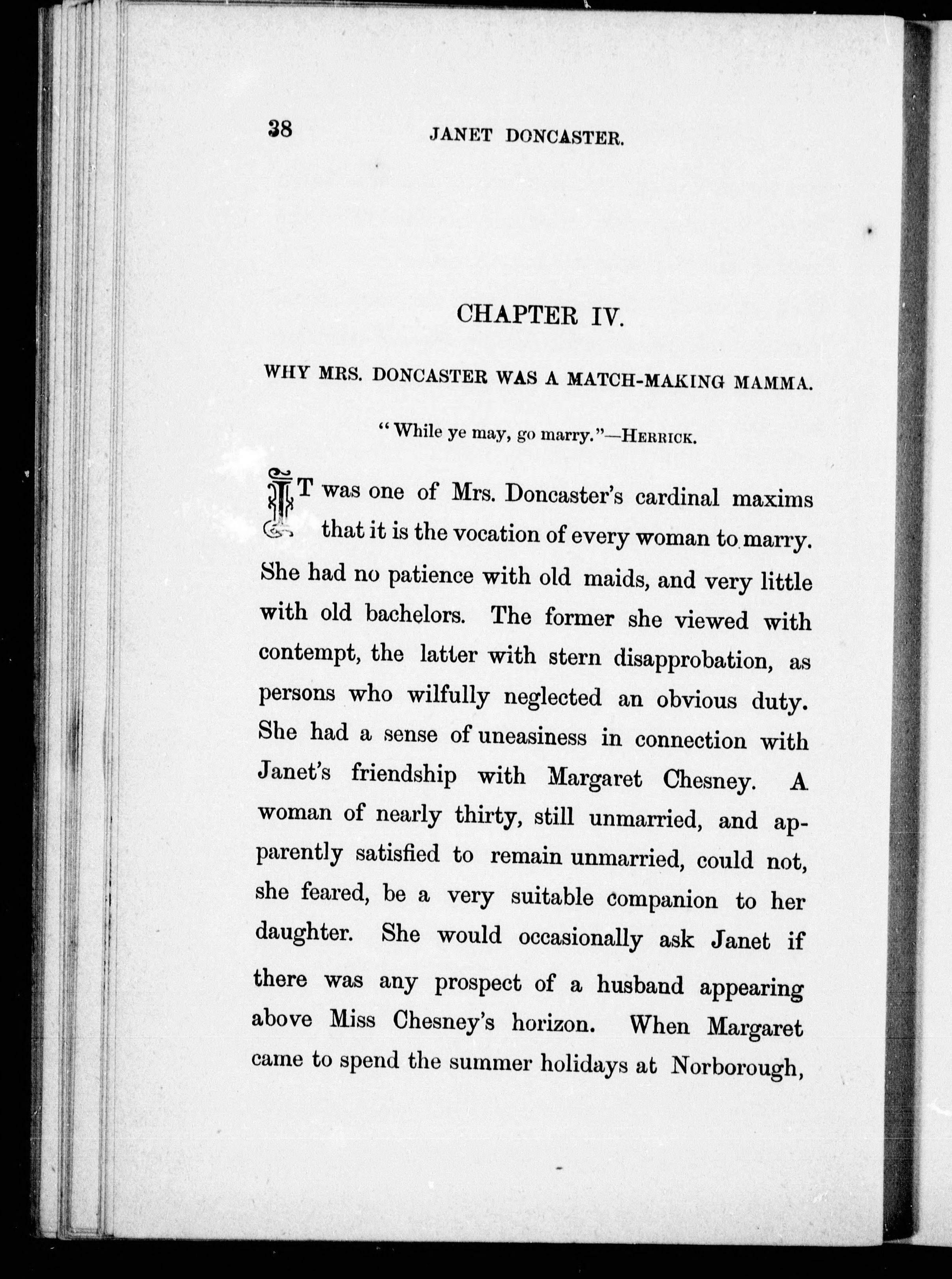 38 JANET DONCASTER.

CHAPTER IV.

WHY MRS. DONCASTER WAS A MATCH-MAKING MAMMA.

"While ye may, go marry."—HERRICK.

IT was one of Mrs. Doncaster's cardinal maxims that it is the vocation of every woman to marry. She had no patience with old maids, and very little with old bachelors. The former she viewed with contempt, the latter with stern disapprobation, as persons who wilfully neglected an obvious duty. She had a sense of uneasiness in connection with Janet's friendship with Margaret Chesney. A woman of nearly thirty, still unmarried, and apparently satisfied to remain unmarried, could not, she feared, be a very suitable companion to her daughter. She would occasionally ask Janet if there was any prospect of a husband appearing above Miss Chesney's horizon. When Margaret came to spend the summer holidays at Norborough,